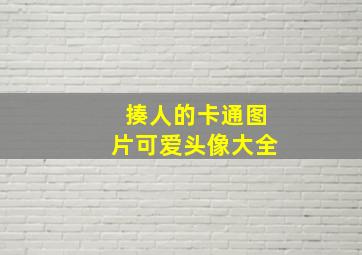 揍人的卡通图片可爱头像大全